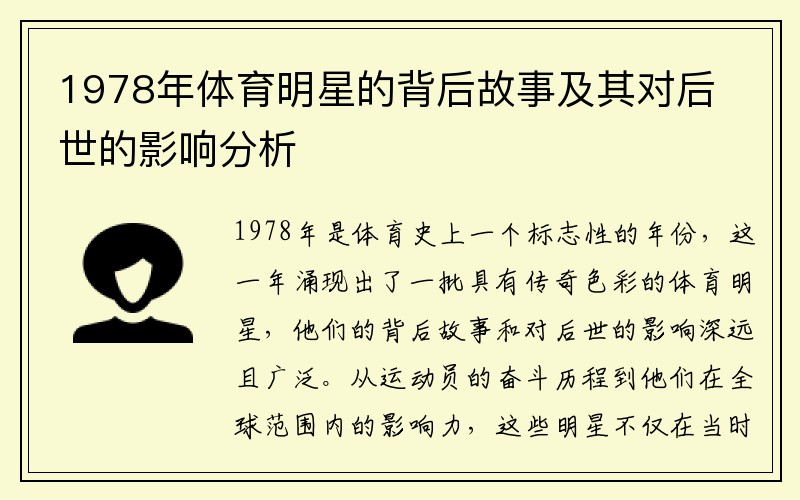 1978年体育明星的背后故事及其对后世的影响分析

1978年是体育史上一个标志性的年份，这一年涌现出了一批具有传奇色彩的体育明星，他们的背后故事和对后世的影响深远且广泛。从运动员的奋斗历程到他们在全球范围内的影响力，这些明星不仅在当时